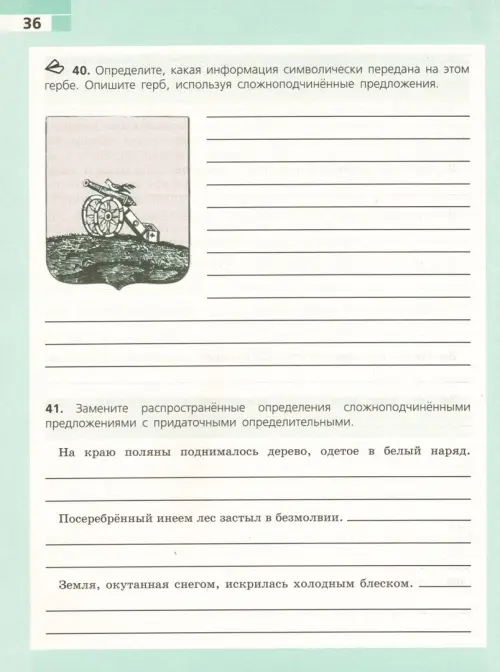 36

40. Определите, какая информация символически передана на этом гербе. Опишите герб, используя сложноподчинённые предложения.

41. Замените распространённые определения сложноподчинёнными предложениями с придаточными определительными.

На краю поляны поднималось дерево, одетое в белый наряд.

Посеребрённый инеем лес застыл в безмолвии.

Земля, окутанная снегом, искрилась холодным блеском.